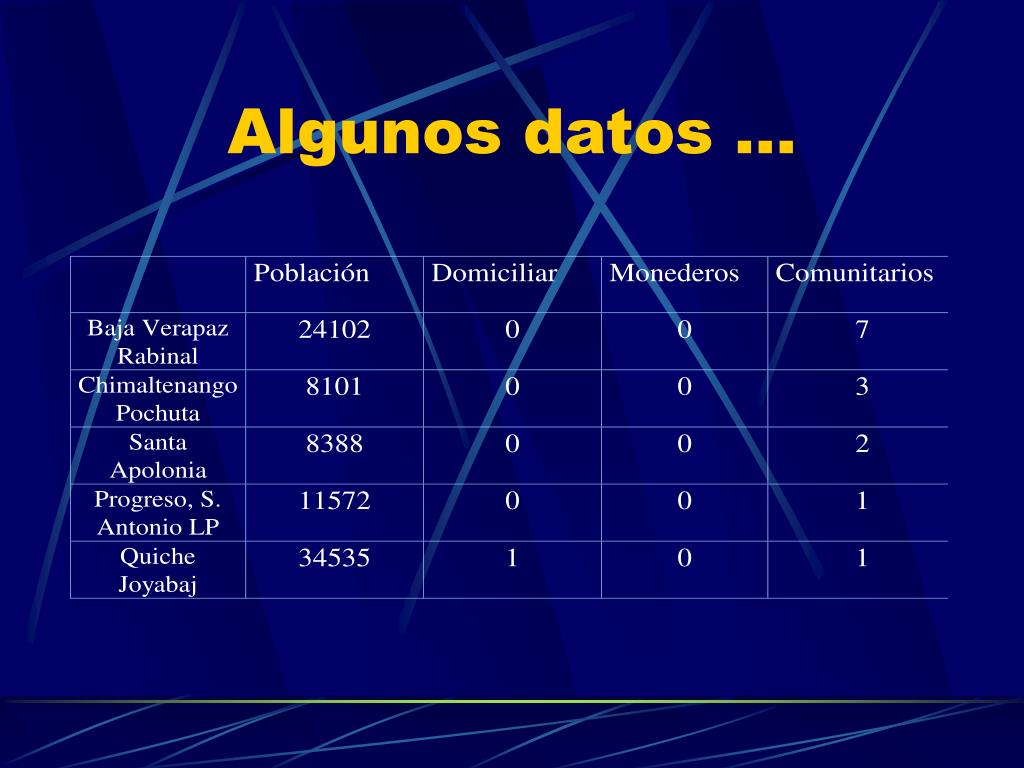 Algunos datos …

|  | Población | Domiciliar | Monederos | Comunitarios |
|---|---|---|---|---|
| Baja Verapaz Rabinal | 24102 | 0 | 0 | 7 |
| Chimaltenango Pochuta | 8101 | 0 | 0 | 3 |
| Santa Apolonia | 8388 | 0 | 0 | 2 |
| Progreso, S. Antonio LP | 11572 | 0 | 0 | 1 |
| Quiche Joyabaj | 34535 | 1 | 0 | 1 |